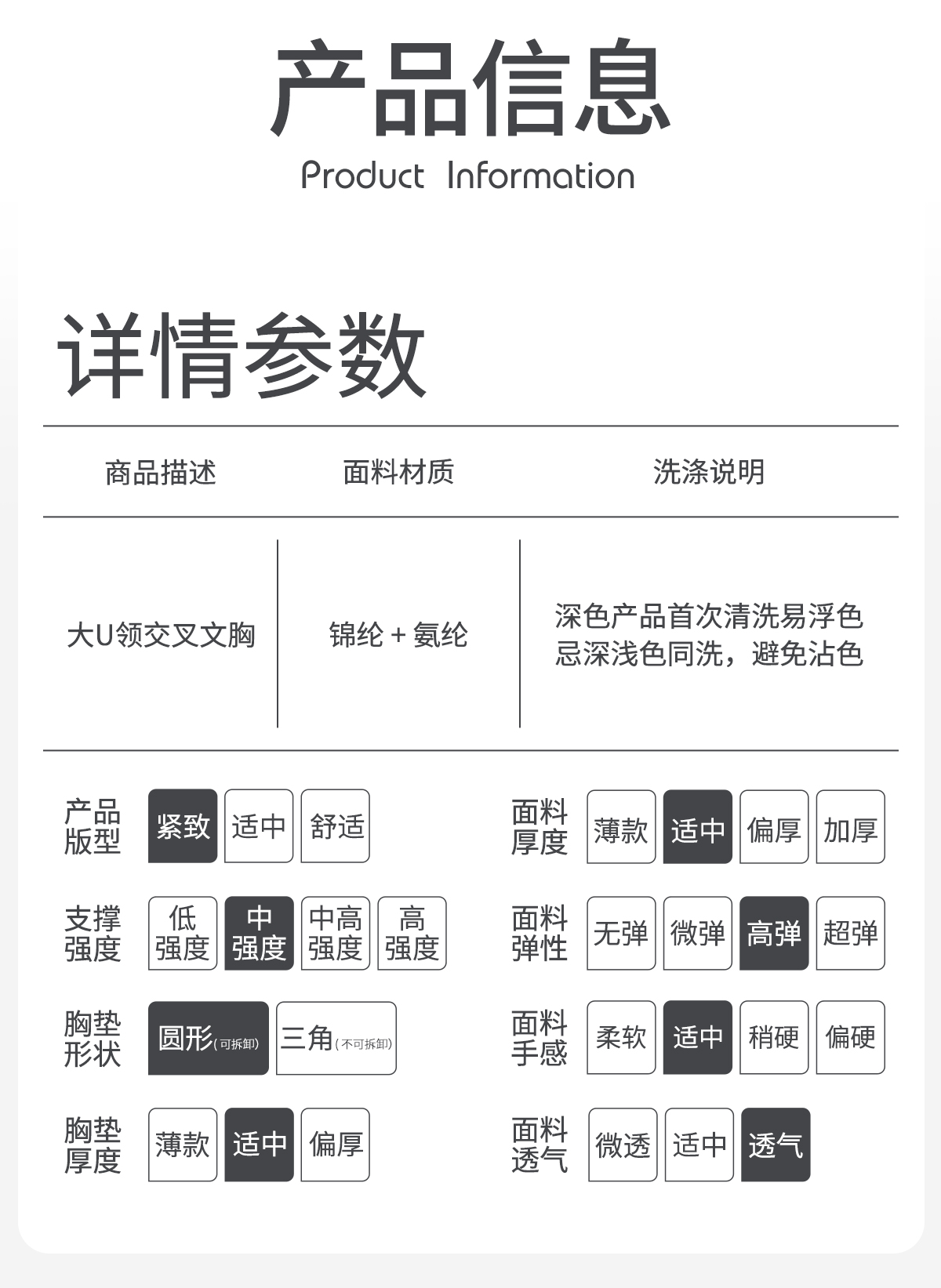 产品信息

Product Information

详情参数

| 商品描述 | 面料材质 | 洗涤说明 |
|---|---|---|
| 大U领交叉文胸 | 锦纶 + 氨纶 | 深色产品首次清洗易浮色 忌深浅色同洗，避免沾色 |

产品版型
紧致 适中 舒适

支撑强度
低强度 中强度 中高强度 高强度

胸垫形状
圆形(可拆卸) 三角(不可拆卸)

胸垫厚度
薄款 适中 偏厚

面料厚度
薄款 适中 偏厚 加厚

面料弹性
无弹 微弹 高弹 超弹

面料手感
柔软 适中 稍硬 偏硬

面料透气
微透 适中 透气